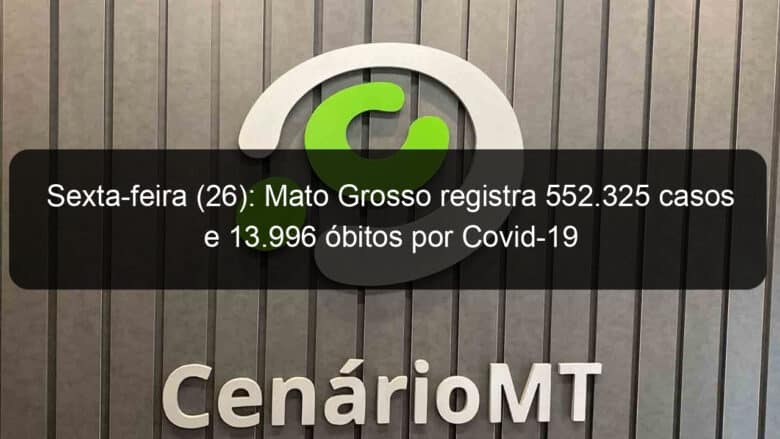 Sexta-feira (26): Mato Grosso registra 552.325 casos e 13.996 óbitos por Covid-19

CenárioMT